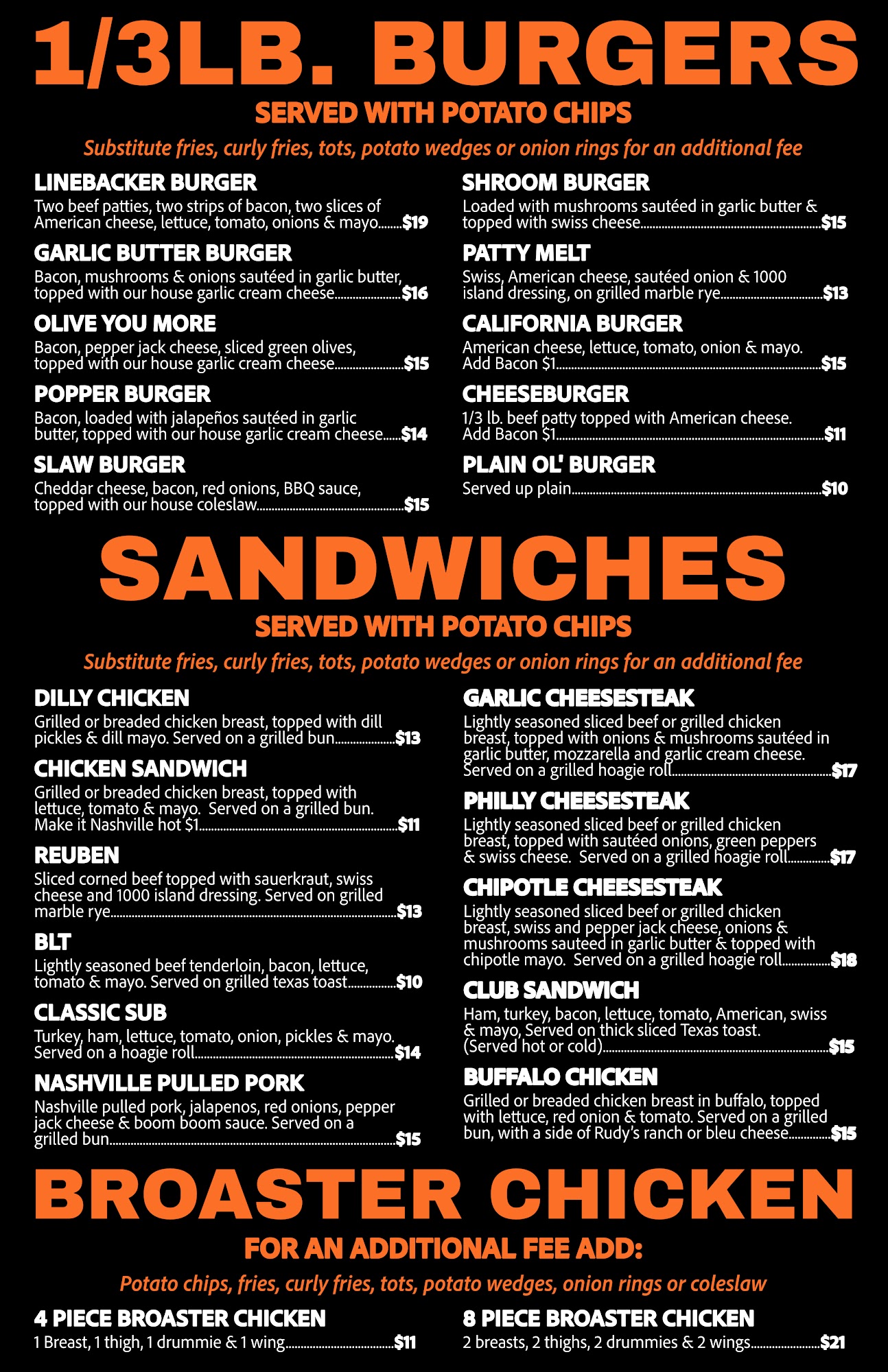 1/3LB. BURGERS

SERVED WITH POTATO CHIPS

Substitute fries, curly fries, tots, potato wedges or onion rings for an additional fee

LINEBACKER BURGER
Two beef patties, two strips of bacon, two slices of American cheese, lettuce, tomato, onions & mayo $19

GARLIC BUTTER BURGER
Bacon, mushrooms & onions sautéed in garlic butter, topped with our house garlic cream cheese $16

OLIVE YOU MORE
Bacon, pepper jack cheese, sliced green olives, topped with our house garlic cream cheese $15

POPPER BURGER
Bacon, loaded with jalapeños sautéed in garlic butter, topped with our house garlic cream cheese $14

SLAW BURGER
Cheddar cheese, bacon, red onions, BBQ sauce, topped with our house coleslaw $15

SHROOM BURGER
Loaded with mushrooms sautéed in garlic butter & topped with swiss cheese $15

PATTY MELT
Swiss, American cheese, sautéed onion & 1000 island dressing, on grilled marble rye $13

CALIFORNIA BURGER
American cheese, lettuce, tomato, onion & mayo. Add Bacon $1 $15

CHEESEBURGER
1/3 lb. beef patty topped with American cheese. Add Bacon $1 $11

PLAIN OL' BURGER
Served up plain $10

SANDWICHES

SERVED WITH POTATO CHIPS

Substitute fries, curly fries, tots, potato wedges or onion rings for an additional fee

DILLY CHICKEN
Grilled or breaded chicken breast, topped with dill pickles & dill mayo. Served on a grilled bun $13

CHICKEN SANDWICH
Grilled or breaded chicken breast, topped with lettuce, tomato & mayo. Served on a grilled bun. Make it Nashville hot $1 $11

REUBEN
Sliced corned beef topped with sauerkraut, swiss cheese and 1000 island dressing. Served on grilled marble rye $13

BLT
Lightly seasoned beef tenderloin, bacon, lettuce, tomato & mayo. Served on grilled texas toast $10

CLASSIC SUB
Turkey, ham, lettuce, tomato, onion, pickles & mayo. Served on a hoagie roll $14

NASHVILLE PULLED PORK
Nashville pulled pork, jalapenos, red onions, pepper jack cheese & boom boom sauce. Served on a grilled bun $15

GARLIC CHEESESTEAK
Lightly seasoned sliced beef or grilled chicken breast, topped with onions & mushrooms sautéed in garlic butter, mozzarella and garlic cream cheese. Served on a grilled hoagie roll $17

PHILLY CHEESESTEAK
Lightly seasoned sliced beef or grilled chicken breast, topped with sautéed onions, green peppers & swiss cheese. Served on a grilled hoagie roll $17

CHIPOTLE CHEESESTEAK
Lightly seasoned sliced beef or grilled chicken breast, swiss and pepper jack cheese, onions & mushrooms sauteed in garlic butter & topped with chipotle mayo. Served on a grilled hoagie roll $18

CLUB SANDWICH
Ham, turkey, bacon, lettuce, tomato, American, swiss & mayo, Served on thick sliced Texas toast. (Served hot or cold) $15

BUFFALO CHICKEN
Grilled or breaded chicken breast in buffalo, topped with lettuce, red onion & tomato. Served on a grilled bun, with a side of Rudy's ranch or bleu cheese $15

BROASTER CHICKEN

FOR AN ADDITIONAL FEE ADD:

Potato chips, fries, curly fries, tots, potato wedges, onion rings or coleslaw

4 PIECE BROASTER CHICKEN
1 Breast, 1 thigh, 1 drummie & 1 wing $11

8 PIECE BROASTER CHICKEN
2 breasts, 2 thighs, 2 drummies & 2 wings $21